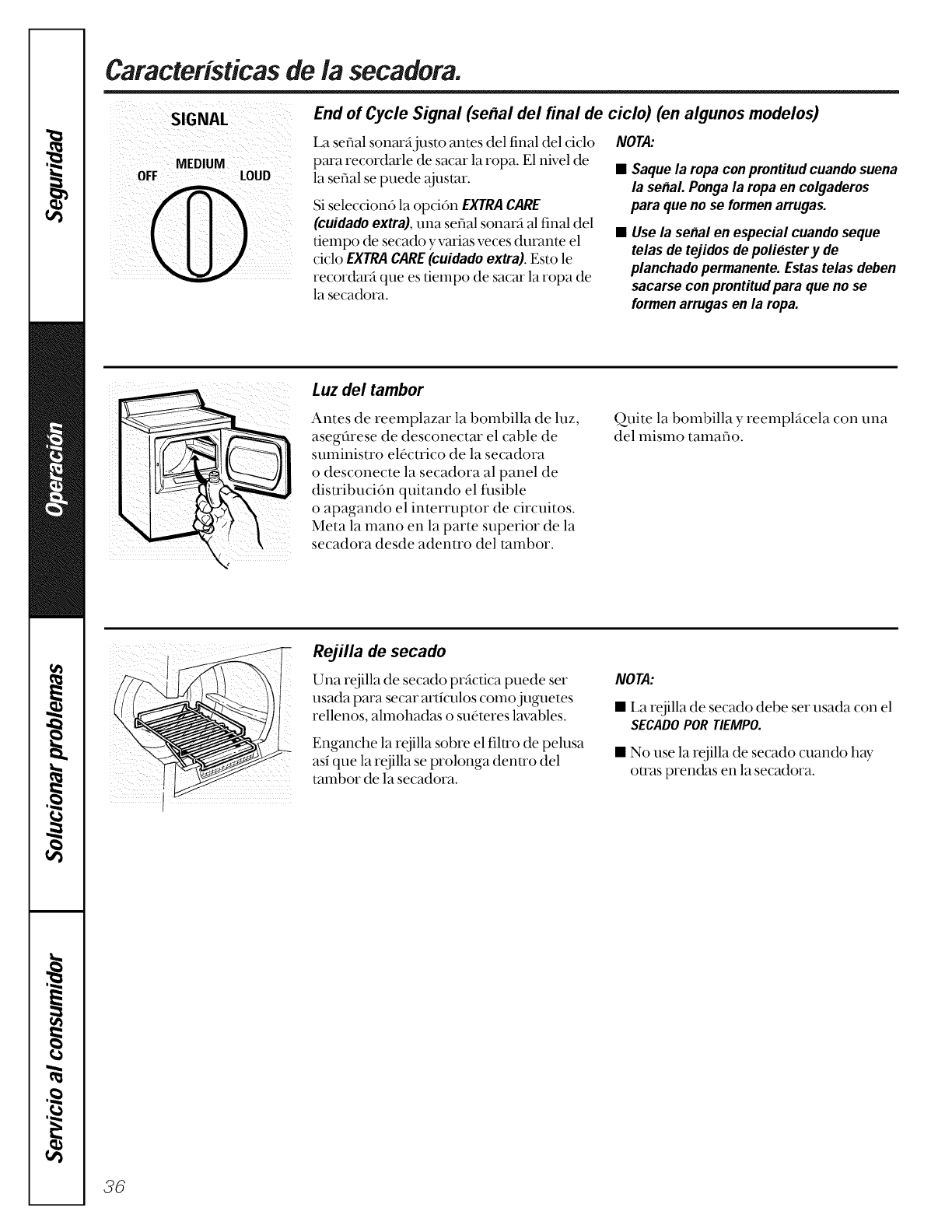 Seguridad

Operación

Solucionar problemas

Servicio al consumidor

Características de la secadora.

SIGNAL

MEDIUM

OFF

LOUD

End of Cycle Signal (señal del final de ciclo) (en algunos modelos)

La señal sonará justo antes del final del ciclo para recordarle de sacar la ropa. El nivel de la señal se puede ajustar.

Si seleccionó la opción EXTRA CARE (cuidado extra), una señal sonará al final del tiempo de secado y varias veces durante el ciclo EXTRA CARE (cuidado extra). Esto le recordará que es tiempo de sacar la ropa de la secadora.

NOTA:

■ Saque la ropa con prontitud cuando suena la señal. Ponga la ropa en colgaderos para que no se formen arrugas.

■ Use la señal en especial cuando seque telas de tejidos de poliéster y de planchado permanente. Estas telas deben sacarse con prontitud para que no se formen arrugas en la ropa.

Luz del tambor

Antes de reemplazar la bombilla de luz, asegúrese de desconectar el cable de suministro eléctrico de la secadora o desconecte la secadora al panel de distribución quitando el fusible o apagando el interruptor de circuitos. Meta la mano en la parte superior de la secadora desde adentro del tambor.

Quite la bombilla y reemplácela con una del mismo tamaño.

Rejilla de secado

Una rejilla de secado práctica puede ser usada para secar artículos como juguetes rellenos, almohadas o suéteres lavables.

Enganche la rejilla sobre el filtro de pelusa así que la rejilla se prolonga dentro del tambor de la secadora.

NOTA:

■ La rejilla de secado debe ser usada con el SECADO POR TIEMPO.

■ No use la rejilla de secado cuando hay otras prendas en la secadora.

36